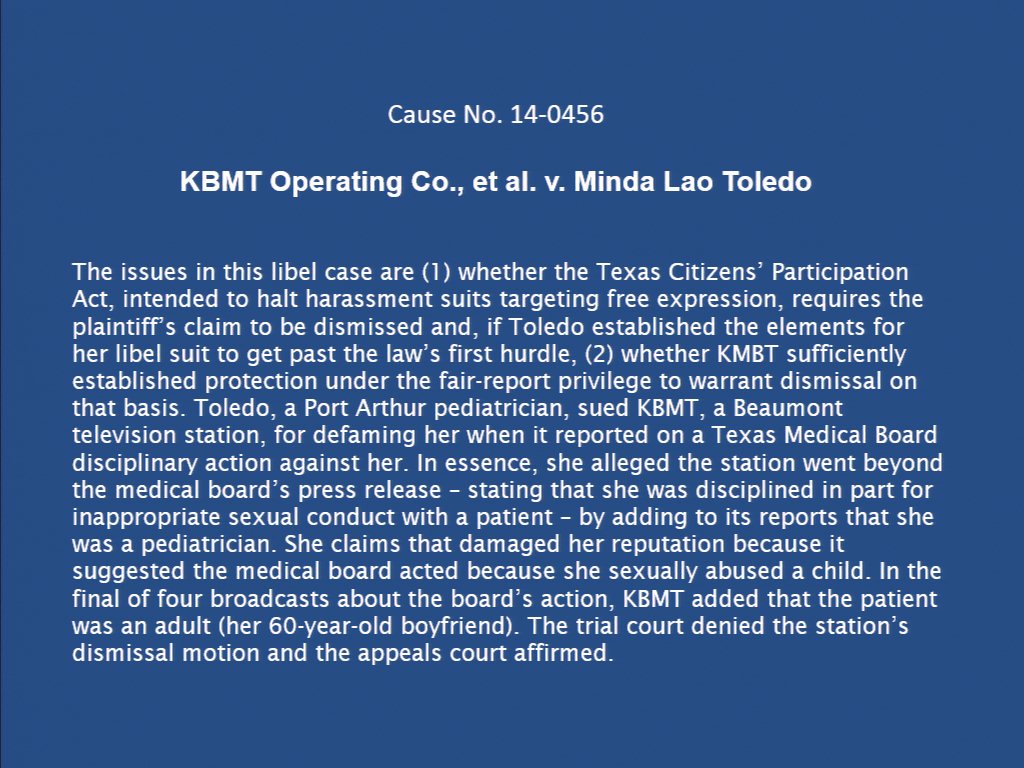 Cause No. 14-0456

KBMT Operating Co., et al. v. Minda Lao Toledo

The issues in this libel case are (1) whether the Texas Citizens' Participation Act, intended to halt harassment suits targeting free expression, requires the plaintiff's claim to be dismissed and, if Toledo established the elements for her libel suit to get past the law's first hurdle, (2) whether KMBT sufficiently established protection under the fair-report privilege to warrant dismissal on that basis. Toledo, a Port Arthur pediatrician, sued KBMT, a Beaumont television station, for defaming her when it reported on a Texas Medical Board disciplinary action against her. In essence, she alleged the station went beyond the medical board's press release – stating that she was disciplined in part for inappropriate sexual conduct with a patient – by adding to its reports that she was a pediatrician. She claims that damaged her reputation because it suggested the medical board acted because she sexually abused a child. In the final of four broadcasts about the board's action, KBMT added that the patient was an adult (her 60-year-old boyfriend). The trial court denied the station's dismissal motion and the appeals court affirmed.